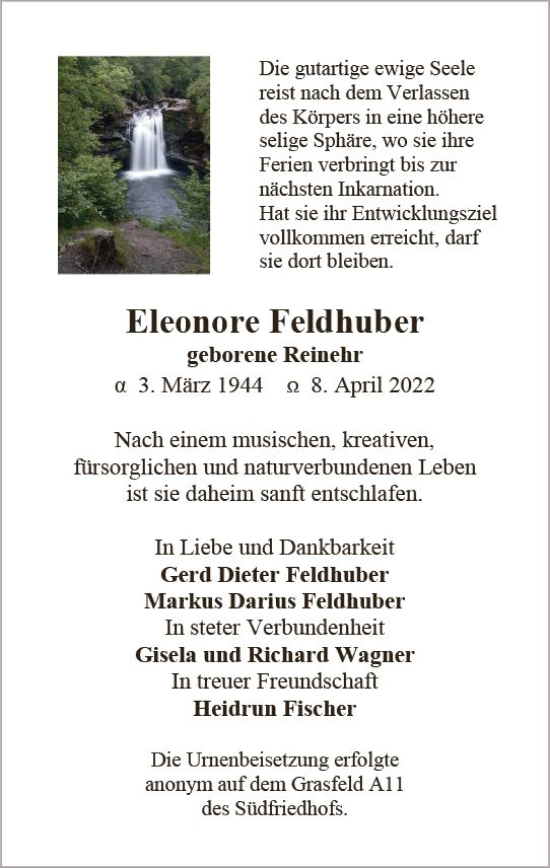 Die gutartige ewige Seele reist nach dem Verlassen des Körpers in eine höhere selige Sphäre, wo sie ihre Ferien verbringt bis zur nächsten Inkarnation.
Hat sie ihr Entwicklungsziel vollkommen erreicht, darf sie dort bleiben.

Eleonore Feldhuber
geborene Reinehr
α 3. März 1944 Ω 8. April 2022

Nach einem musischen, kreativen, fürsorglichen und naturverbundenen Leben ist sie daheim sanft entschlafen.

In Liebe und Dankbarkeit
Gerd Dieter Feldhuber
Markus Darius Feldhuber
In steter Verbundenheit
Gisela und Richard Wagner
In treuer Freundschaft
Heidrun Fischer

Die Urnenbeisetzung erfolgte anonym auf dem Grasfeld A11 des Südfriedhofs.